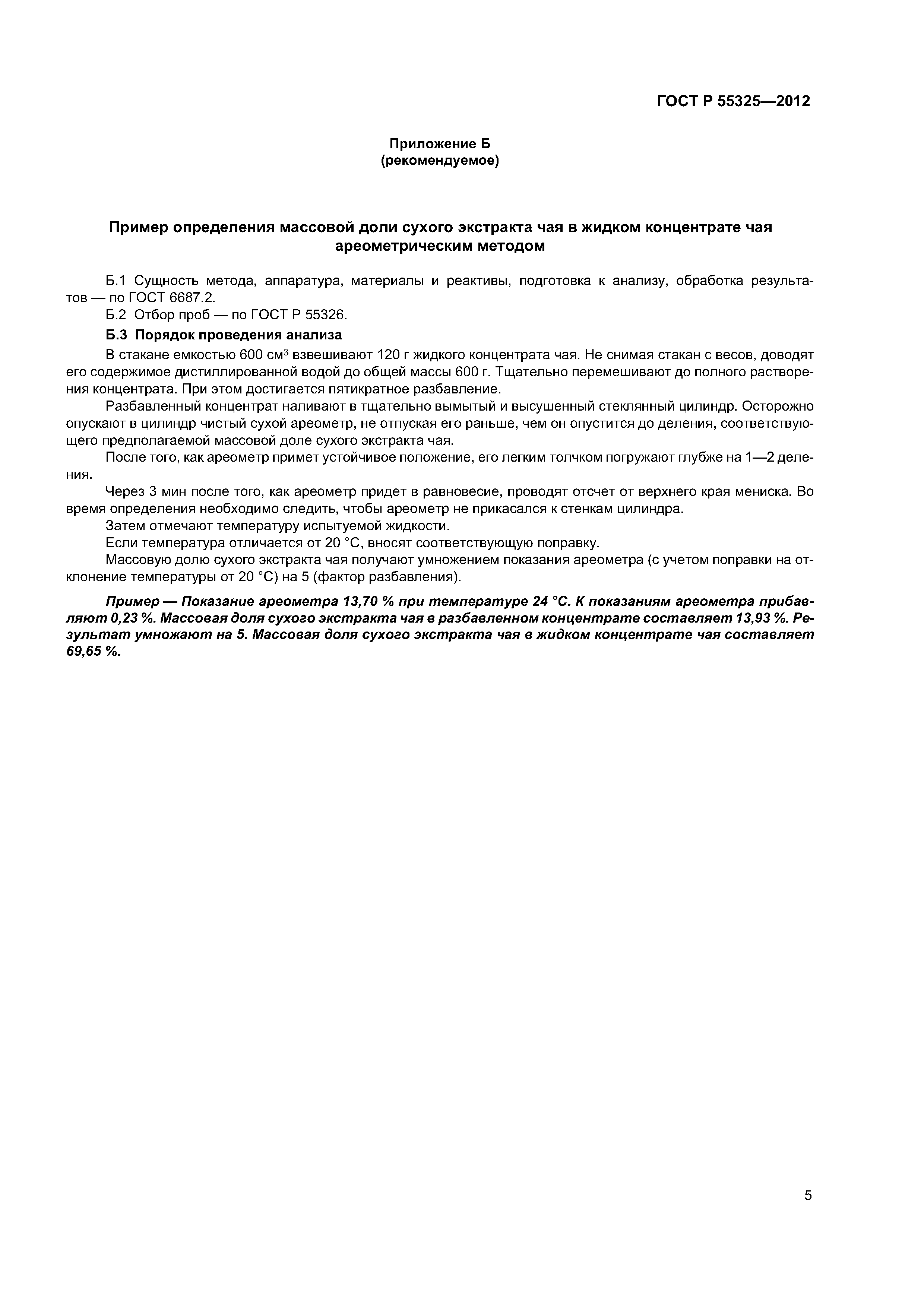 ГОСТ Р 55325—2012

Приложение Б
(рекомендуемое)

Пример определения массовой доли сухого экстракта чая в жидком концентрате чая ареометрическим методом

Б.1 Сущность метода, аппаратура, материалы и реактивы, подготовка к анализу, обработка результатов — по ГОСТ 6687.2.

Б.2 Отбор проб — по ГОСТ Р 55326.

Б.3 Порядок проведения анализа

В стакане емкостью 600 см$^3$ взвешивают 120 г жидкого концентрата чая. Не снимая стакан с весов, доводят его содержимое дистиллированной водой до общей массы 600 г. Тщательно перемешивают до полного растворения концентрата. При этом достигается пятикратное разбавление.

Разбавленный концентрат наливают в тщательно вымытый и высушенный стеклянный цилиндр. Осторожно опускают в цилиндр чистый сухой ареометр, не отпуская его раньше, чем он опустится до деления, соответствующего предполагаемой массовой доле сухого экстракта чая.

После того, как ареометр примет устойчивое положение, его легким толчком погружают глубже на 1—2 деления.

Через 3 мин после того, как ареометр придет в равновесие, проводят отсчет от верхнего края мениска. Во время определения необходимо следить, чтобы ареометр не прикасался к стенкам цилиндра.

Затем отмечают температуру испытуемой жидкости.

Если температура отличается от 20 °С, вносят соответствующую поправку.

Массовую долю сухого экстракта чая получают умножением показания ареометра (с учетом поправки на отклонение температуры от 20 °С) на 5 (фактор разбавления).

Пример — Показание ареометра 13,70 % при температуре 24 °С. К показаниям ареометра прибавляют 0,23 %. Массовая доля сухого экстракта чая в разбавленном концентрате составляет 13,93 %. Результат умножают на 5. Массовая доля сухого экстракта чая в жидком концентрате чая составляет 69,65 %.

5